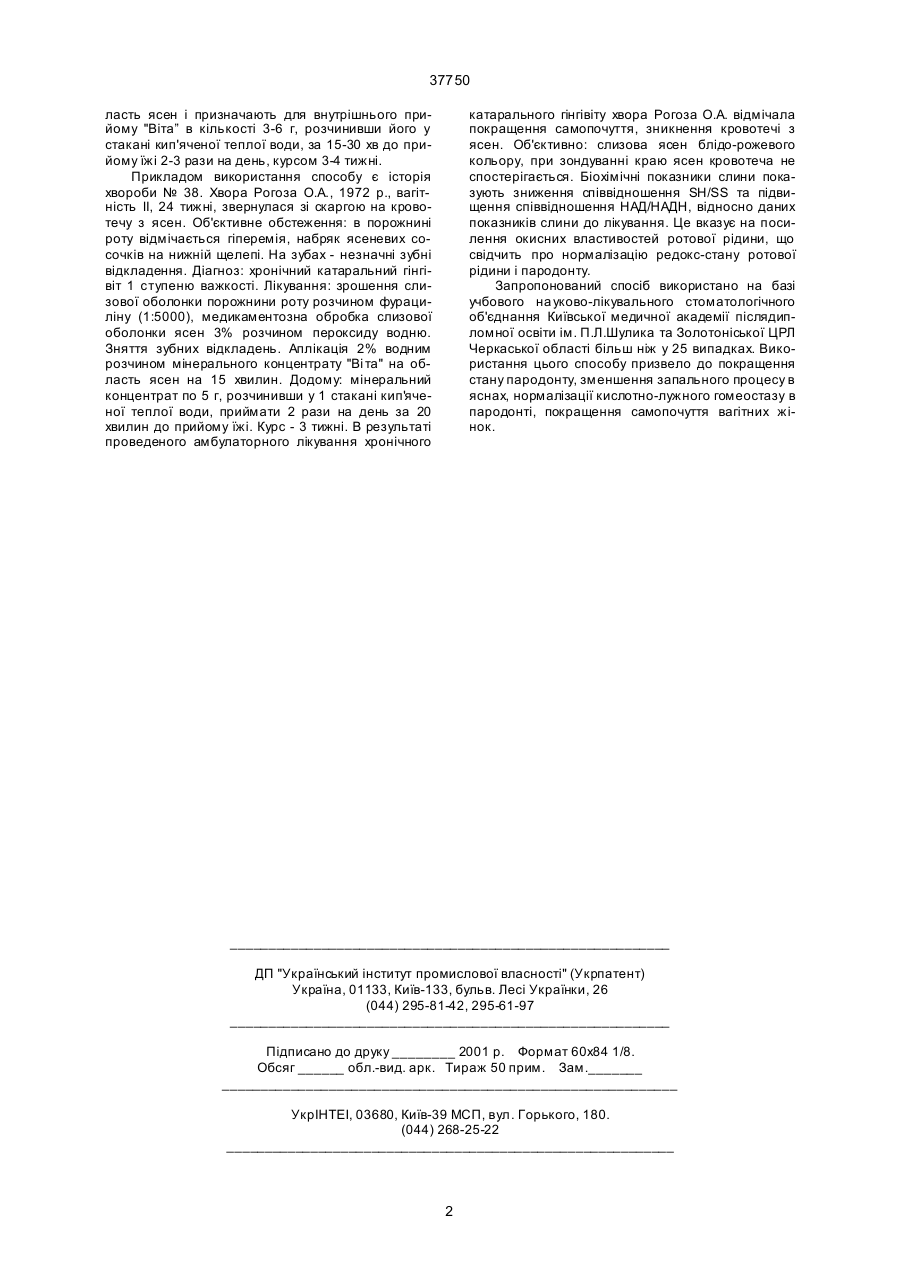 37750

ласть ясен і призначають для внутрішнього прийому "Віта" в кількості 3-6 г, розчинивши його у стакані кип'яченої теплої води, за 15-30 хв до прийому їжі 2-3 рази на день, курсом 3-4 тижні.

Прикладом використання способу є історія хвороби № 38. Хвора Рогоза О.А., 1972 р., вагітність II, 24 тижні, звернулася зі скаргою на кровотечу з ясен. Об'єктивне обстеження: в порожнині роту відмічається гіперемія, набряк ясеневих сосочків на нижній щелепі. На зубах - незначні зубні відкладення. Діагноз: хронічний катаральний гінгівіт 1 ступеню важкості. Лікування: зрошення слизової оболонки порожнини роту розчином фурациліну (1:5000), медикаментозна обробка слизової оболонки ясен 3% розчином пероксиду водню. Зняття зубних відкладень. Аплікація 2% водним розчином мінерального концентрату "Віта" на область ясен на 15 хвилин. Додому: мінеральний концентрат по 5 г, розчинивши у 1 стакані кип'яченої теплої води, приймати 2 рази на день за 20 хвилин до прийому їжі. Курс - 3 тижні. В результаті проведеного амбулаторного лікування хронічного катарального гінгівіту хвора Рогоза О.А. відмічала покращення самопочуття, зникнення кровотечі з ясен. Об'єктивно: слизова ясен блідо-рожевого кольору, при зондуванні краю ясен кровотеча не спостерігається. Біохімічні показники слини показують зниження співвідношення SH/SS та підвищення співвідношення НАД/НАДН, відносно даних показників слини до лікування. Це вказує на посилення окисних властивостей ротової рідини, що свідчить про нормалізацію редокс-стану ротової рідини і пародонту.

Запропонований спосіб використано на базі учбового науково-лікувального стоматологічного об'єднання Київської медичної академії післядипломної освіти ім. П.Л.Шулика та Золотоніської ЦРЛ Черкаської області більш ніж у 25 випадках. Використання цього способу призвело до покращення стану пародонту, зменшення запального процесу в яснах, нормалізації кислотно-лужного гомеостазу в пародонті, покращення самопочуття вагітних жінок.

ДП "Український інститут промислової власності" (Укрпатент)
Україна, 01133, Київ-133, бульв. Лесі Українки, 26
(044) 295-81-42, 295-61-97

Підписано до друку ________ 2001 р. Формат 60х84 1/8.
Обсяг ______ обл.-вид. арк. Тираж 50 прим. Зам._______

УкрІНТЕІ, 03680, Київ-39 МСП, вул. Горького, 180.
(044) 268-25-22

2